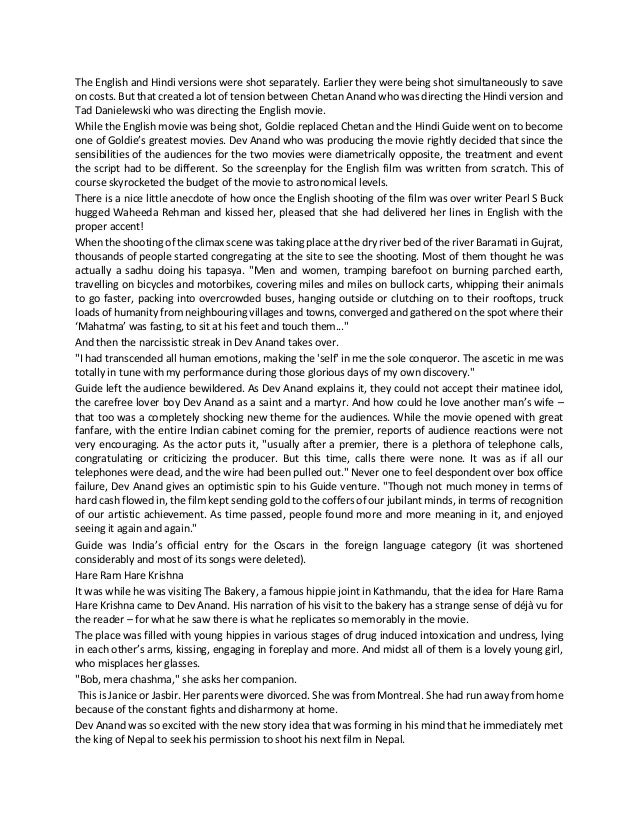 The English and Hindi versions were shot separately. Earlier they were being shot simultaneously to save on costs. But that created a lot of tension between Chetan Anand who was directing the Hindi version and Tad Danielewski who was directing the English movie.

While the English movie was being shot, Goldie replaced Chetan and the Hindi Guide went on to become one of Goldie's greatest movies. Dev Anand who was producing the movie rightly decided that since the sensibilities of the audiences for the two movies were diametrically opposite, the treatment and event the script had to be different. So the screenplay for the English film was written from scratch. This of course skyrocketed the budget of the movie to astronomical levels.

There is a nice little anecdote of how once the English shooting of the film was over writer Pearl S Buck hugged Waheeda Rehman and kissed her, pleased that she had delivered her lines in English with the proper accent!

When the shooting of the climax scene was taking place at the dry river bed of the river Baramati in Gujrat, thousands of people started congregating at the site to see the shooting. Most of them thought he was actually a sadhu doing his tapasya. "Men and women, tramping barefoot on burning parched earth, travelling on bicycles and motorbikes, covering miles and miles on bullock carts, whipping their animals to go faster, packing into overcrowded buses, hanging outside or clutching on to their rooftops, truck loads of humanity from neighbouring villages and towns, converged and gathered on the spot where their 'Mahatma' was fasting, to sit at his feet and touch them..."

And then the narcissistic streak in Dev Anand takes over.

"I had transcended all human emotions, making the 'self' in me the sole conqueror. The ascetic in me was totally in tune with my performance during those glorious days of my own discovery."

Guide left the audience bewildered. As Dev Anand explains it, they could not accept their matinee idol, the carefree lover boy Dev Anand as a saint and a martyr. And how could he love another man's wife – that too was a completely shocking new theme for the audiences. While the movie opened with great fanfare, with the entire Indian cabinet coming for the premier, reports of audience reactions were not very encouraging. As the actor puts it, "usually after a premier, there is a plethora of telephone calls, congratulating or criticizing the producer. But this time, calls there were none. It was as if all our telephones were dead, and the wire had been pulled out." Never one to feel despondent over box office failure, Dev Anand gives an optimistic spin to his Guide venture. "Though not much money in terms of hard cash flowed in, the film kept sending gold to the coffers of our jubilant minds, in terms of recognition of our artistic achievement. As time passed, people found more and more meaning in it, and enjoyed seeing it again and again."

Guide was India's official entry for the Oscars in the foreign language category (it was shortened considerably and most of its songs were deleted).

Hare Ram Hare Krishna

It was while he was visiting The Bakery, a famous hippie joint in Kathmandu, that the idea for Hare Rama Hare Krishna came to Dev Anand. His narration of his visit to the bakery has a strange sense of déjà vu for the reader – for what he saw there is what he replicates so memorably in the movie.

The place was filled with young hippies in various stages of drug induced intoxication and undress, lying in each other's arms, kissing, engaging in foreplay and more. And midst all of them is a lovely young girl, who misplaces her glasses.

"Bob, mera chashma," she asks her companion.

This is Janice or Jasbir. Her parents were divorced. She was from Montreal. She had run away from home because of the constant fights and disharmony at home.

Dev Anand was so excited with the new story idea that was forming in his mind that he immediately met the king of Nepal to seek his permission to shoot his next film in Nepal.